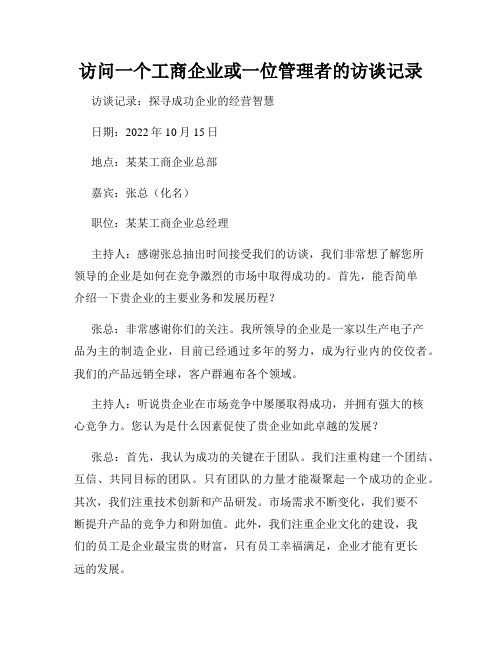 访问一个工商企业或一位管理者的访谈记录

访谈记录：探寻成功企业的经营智慧

日期：2022 年 10 月 15 日

地点：某某工商企业总部

嘉宾：张总（化名）

职位：某某工商企业总经理

主持人：感谢张总抽出时间接受我们的访谈，我们非常想了解您所领导的企业是如何在竞争激烈的市场中取得成功的。首先，能否简单介绍一下贵企业的主要业务和发展历程？

张总：非常感谢你们的关注。我所领导的企业是一家以生产电子产品为主的制造企业，目前已经通过多年的努力，成为行业内的佼佼者。我们的产品远销全球，客户群遍布各个领域。

主持人：听说贵企业在市场竞争中屡屡取得成功，并拥有强大的核心竞争力。您认为是什么因素促使了贵企业如此卓越的发展？

张总：首先，我认为成功的关键在于团队。我们注重构建一个团结、互信、共同目标的团队。只有团队的力量才能凝聚起一个成功的企业。其次，我们注重技术创新和产品研发。市场需求不断变化，我们要不断提升产品的竞争力和附加值。此外，我们注重企业文化的建设，我们的员工是企业最宝贵的财富，只有员工幸福满足，企业才能有更长远的发展。